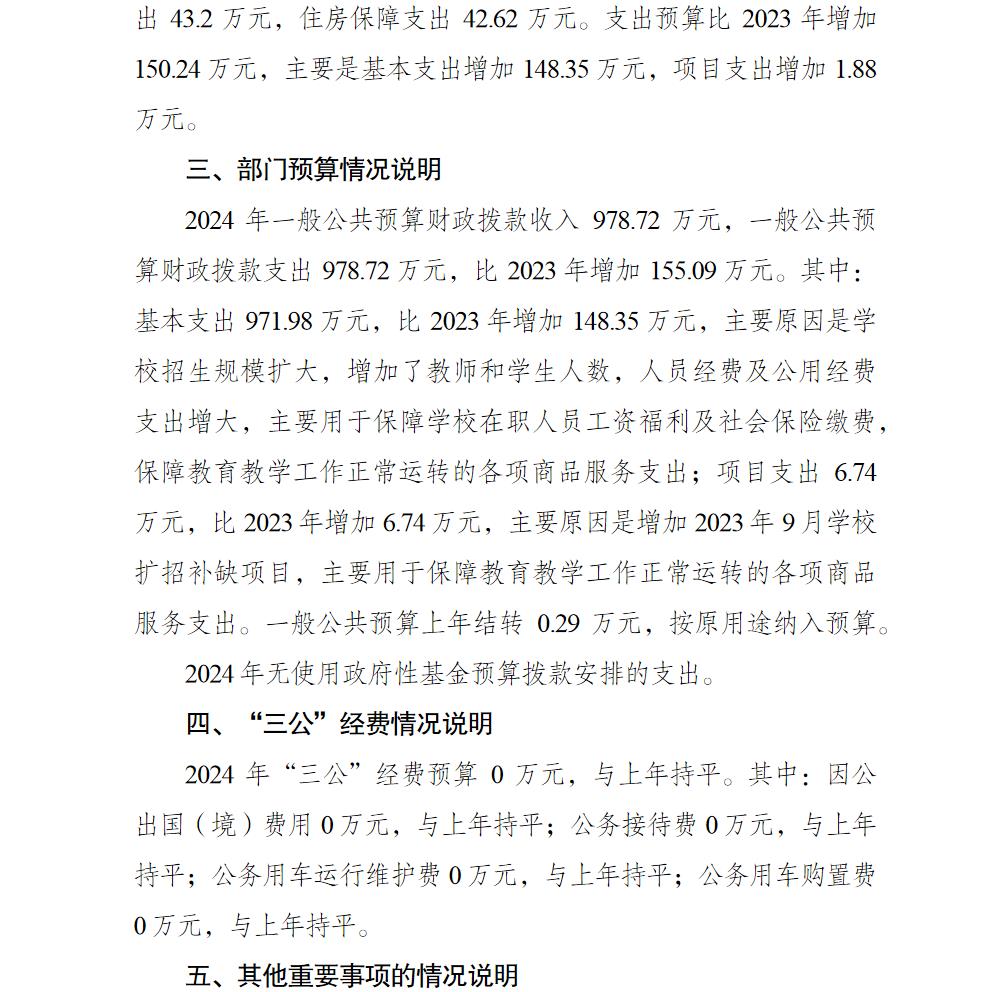 出 43.2 万元，住房保障支出 42.62 万元。支出预算比 2023 年增加 150.24 万元，主要是基本支出增加 148.35 万元，项目支出增加 1.88 万元。

三、部门预算情况说明

2024 年一般公共预算财政拨款收入 978.72 万元，一般公共预算财政拨款支出 978.72 万元，比 2023 年增加 155.09 万元。其中：基本支出 971.98 万元，比 2023 年增加 148.35 万元，主要原因是学校招生规模扩大，增加了教师和学生人数，人员经费及公用经费支出增大，主要用于保障学校在职人员工资福利及社会保险缴费，保障教育教学工作正常运转的各项商品服务支出；项目支出 6.74 万元，比 2023 年增加 6.74 万元，主要原因是增加 2023 年 9 月学校扩招补缺项目，主要用于保障教育教学工作正常运转的各项商品服务支出。一般公共预算上年结转 0.29 万元，按原用途纳入预算。

2024 年无使用政府性基金预算拨款安排的支出。

四、“三公”经费情况说明

2024 年“三公”经费预算 0 万元，与上年持平。其中：因公出国（境）费用 0 万元，与上年持平；公务接待费 0 万元，与上年持平；公务用车运行维护费 0 万元，与上年持平；公务用车购置费 0 万元，与上年持平。

五、其他重要事项的情况说明